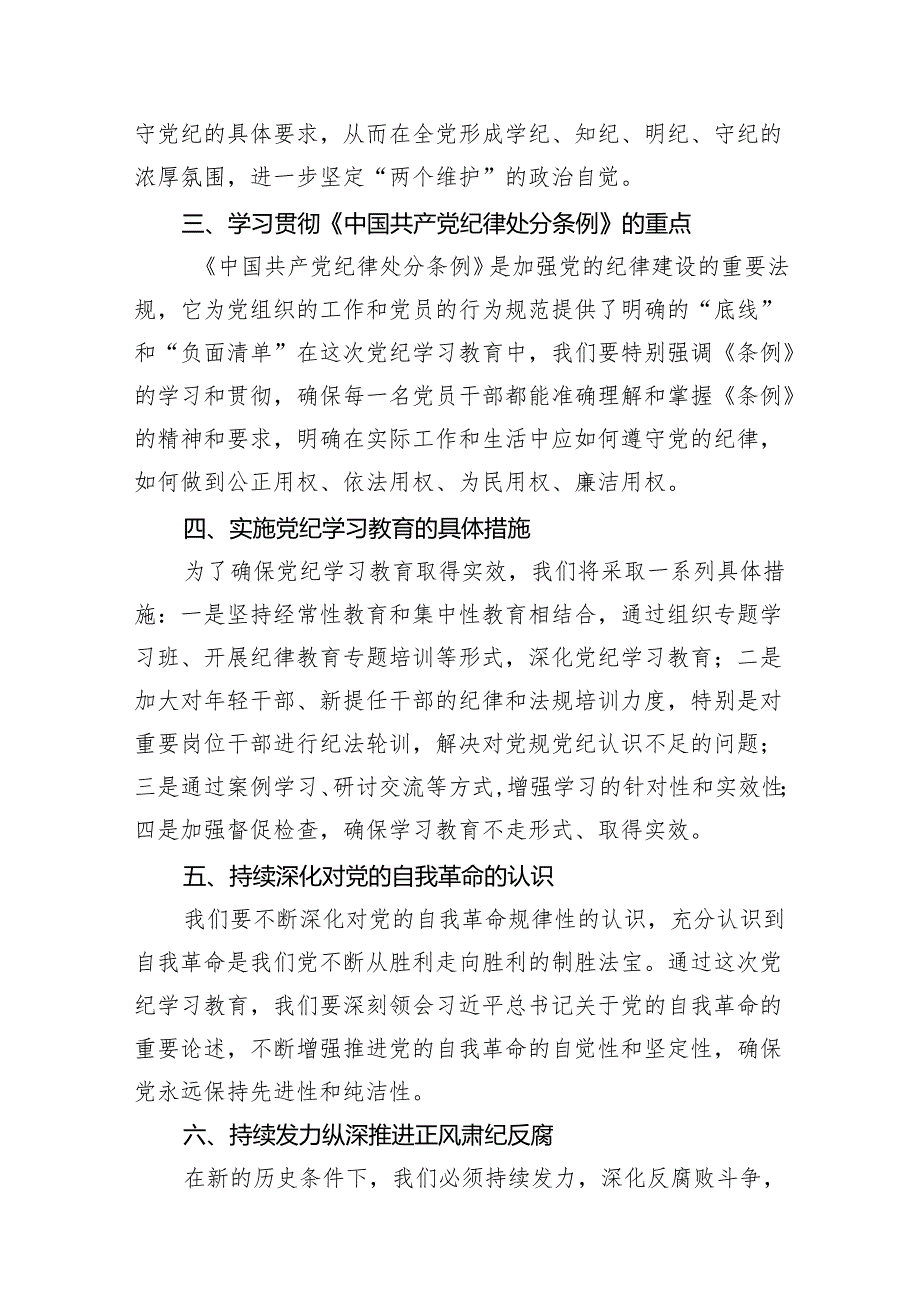 守党纪的具体要求，从而在全党形成学纪、知纪、明纪、守纪的浓厚氛围，进一步坚定“两个维护”的政治自觉。

三、学习贯彻《中国共产党纪律处分条例》的重点

《中国共产党纪律处分条例》是加强党的纪律建设的重要法规，它为党组织的工作和党员的行为规范提供了明确的“底线”和“负面清单”在这次党纪学习教育中，我们要特别强调《条例》的学习和贯彻，确保每一名党员干部都能准确理解和掌握《条例》的精神和要求，明确在实际工作和生活中应如何遵守党的纪律，如何做到公正用权、依法用权、为民用权、廉洁用权。

四、实施党纪学习教育的具体措施

为了确保党纪学习教育取得实效，我们将采取一系列具体措施：一是坚持经常性教育和集中性教育相结合，通过组织专题学习班、开展纪律教育专题培训等形式，深化党纪学习教育；二是加大对年轻干部、新提任干部的纪律和法规培训力度，特别是对重要岗位干部进行纪法轮训，解决对党规党纪认识不足的问题；三是通过案例学习、研讨交流等方式，增强学习的针对性和实效性；四是加强督促检查，确保学习教育不走形式、取得实效。

五、持续深化对党的自我革命的认识

我们要不断深化对党的自我革命规律性的认识，充分认识到自我革命是我们党不断从胜利走向胜利的制胜法宝。通过这次党纪学习教育，我们要深刻领会习近平总书记关于党的自我革命的重要论述，不断增强推进党的自我革命的自觉性和坚定性，确保党永远保持先进性和纯洁性。

六、持续发力纵深推进正风肃纪反腐

在新的历史条件下，我们必须持续发力，深化反腐败斗争，